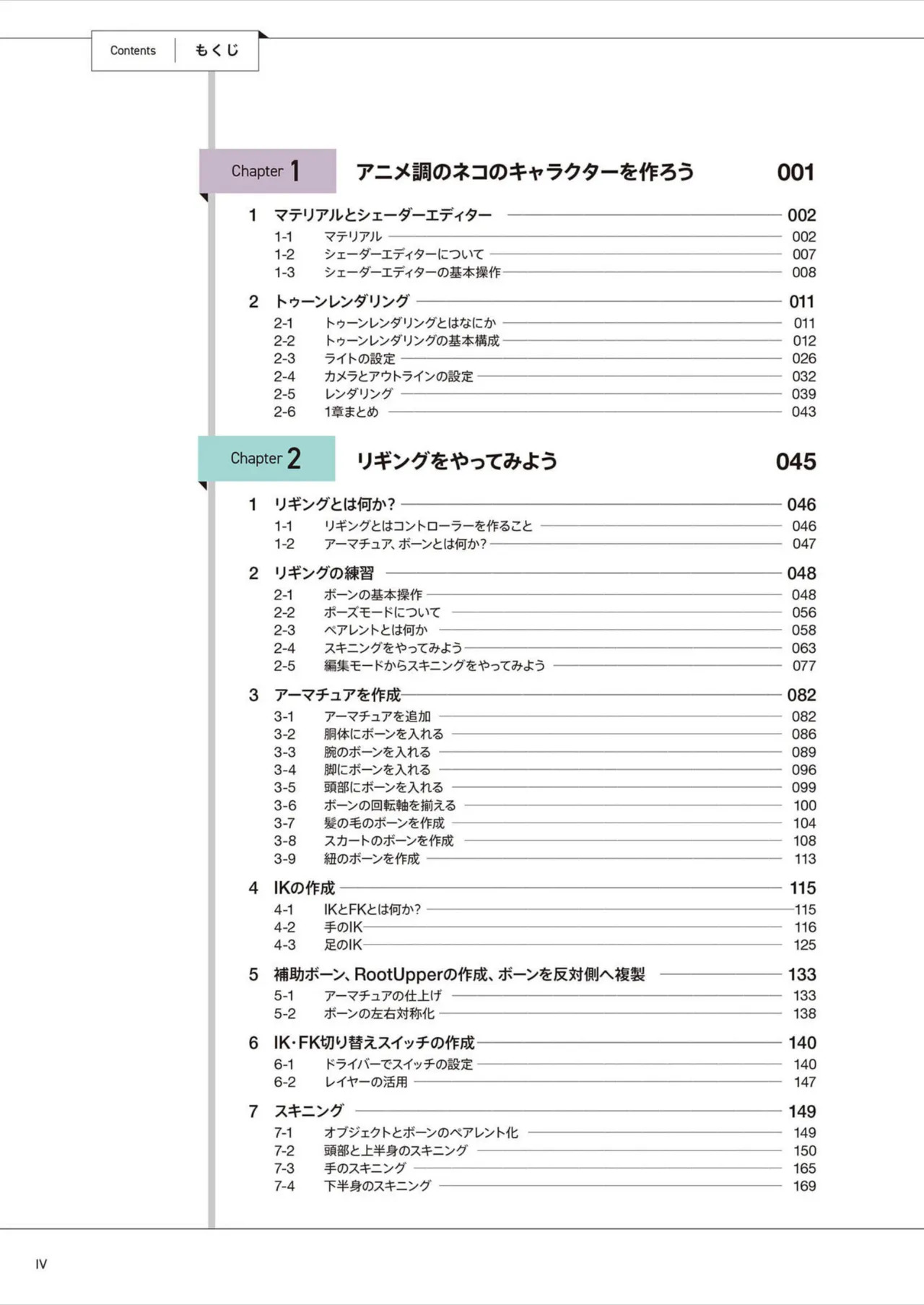 Contents もくじ

Chapter 1 アニメ調のネコのキャラクターを作ろう 001

1 マテリアルとシェーダーエディター 002
1-1 マテリアル 002
1-2 シェーダーエディターについて 007
1-3 シェーダーエディターの基本操作 008

2 トゥーンレンダリング 011
2-1 トゥーンレンダリングとはなにか 011
2-2 トゥーンレンダリングの基本構成 012
2-3 ライトの設定 026
2-4 カメラとアウトラインの設定 032
2-5 レンダリング 039
2-6 1章まとめ 043

Chapter 2 リギングをやってみよう 045

1 リギングとは何か? 046
1-1 リギングとはコントローラーを作ること 046
1-2 アーマチュア、ボーンとは何か? 047

2 リギングの練習 048
2-1 ボーンの基本操作 048
2-2 ポーズモードについて 056
2-3 ペアレントとは何か 058
2-4 スキニングをやってみよう 063
2-5 編集モードからスキニングをやってみよう 077

3 アーマチュアを作成 082
3-1 アーマチュアを追加 082
3-2 胴体にボーンを入れる 086
3-3 腕のボーンを入れる 089
3-4 脚にボーンを入れる 096
3-5 頭部にボーンを入れる 099
3-6 ボーンの回転軸を揃える 100
3-7 髪の毛のボーンを作成 104
3-8 スカートのボーンを作成 108
3-9 紐のボーンを作成 113

4 IKの作成 115
4-1 IKとFKとは何か? 115
4-2 手のIK 116
4-3 足のIK 125

5 補助ボーン、RootUpperの作成、ボーンを反対側へ複製 133
5-1 アーマチュアの仕上げ 133
5-2 ボーンの左右対称化 138

6 IK・FK切り替えスイッチの作成 140
6-1 ドライバーでスイッチの設定 140
6-2 レイヤーの活用 147

7 スキニング 149
7-1 オブジェクトとボーンのペアレント化 149
7-2 頭部と上半身のスキニング 150
7-3 手のスキニング 165
7-4 下半身のスキニング 169

IV